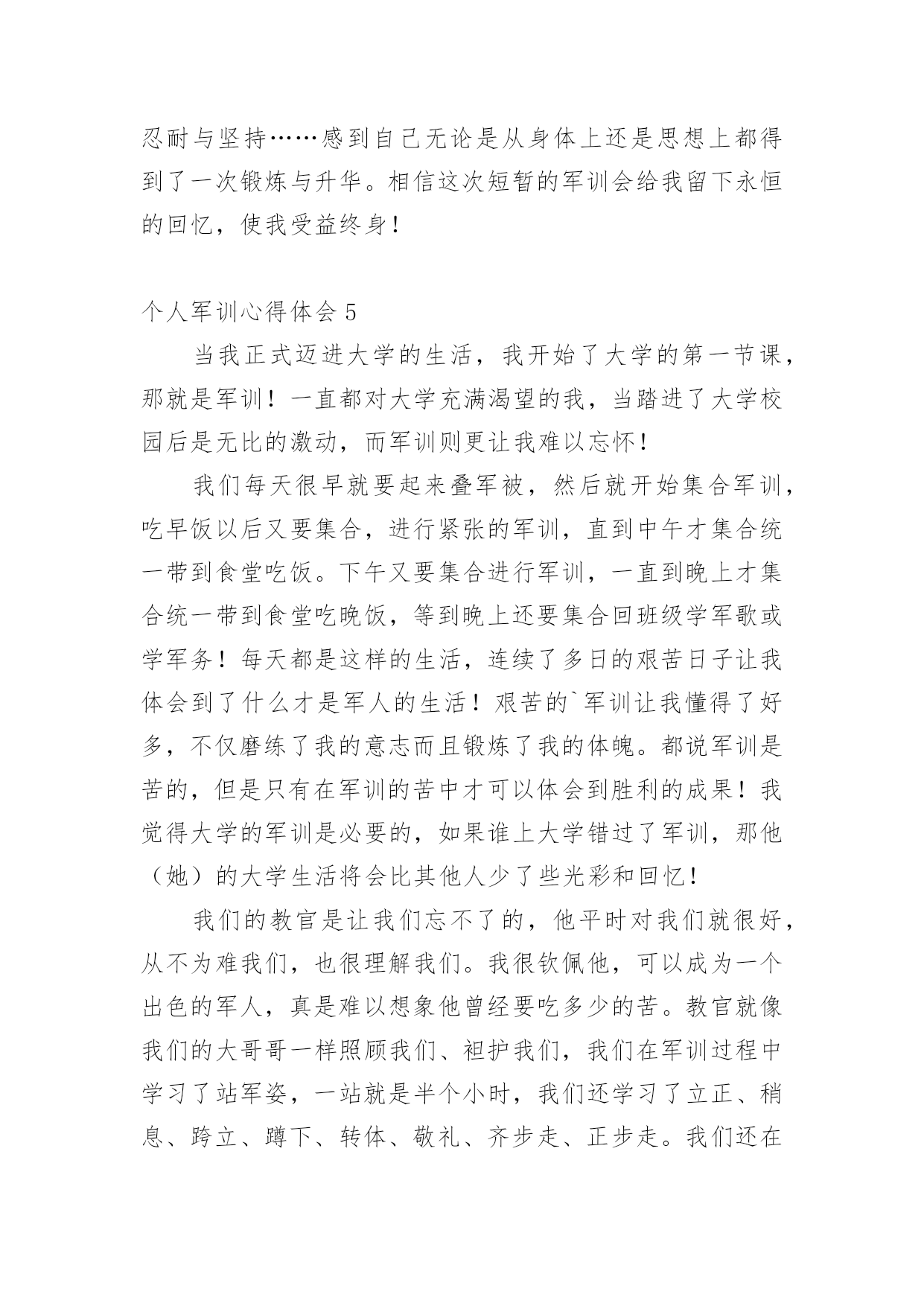 忍耐与坚持……感到自己无论是从身体上还是思想上都得到了一次锻炼与升华。相信这次短暂的军训会给我留下永恒的回忆，使我受益终身！

个人军训心得体会 5

当我正式迈进大学的生活，我开始了大学的第一节课，那就是军训！一直都对大学充满渴望的我，当踏进了大学校园后是无比的激动，而军训则更让我难以忘怀！

我们每天很早就要起来叠军被，然后就开始集合军训，吃早饭以后又要集合，进行紧张的军训，直到中午才集合统一带到食堂吃饭。下午又要集合进行军训，一直到晚上才集合统一带到食堂吃晚饭，等到晚上还要集合回班级学军歌或学军务！每天都是这样的生活，连续了多日的艰苦日子让我体会到了什么才是军人的生活！艰苦的`军训让我懂得了好多，不仅磨练了我的意志而且锻炼了我的体魄。都说军训是苦的，但是只有在军训的苦中才可以体会到胜利的成果！我觉得大学的军训是必要的，如果谁上大学错过了军训，那他（她）的大学生活将会比其他人少了些光彩和回忆！

我们的教官是让我们忘不了的，他平时对我们就很好，从不为难我们，也很理解我们。我很钦佩他，可以成为一个出色的军人，真是难以想象他曾经要吃多少的苦。教官就像我们的大哥哥一样照顾我们、袒护我们，我们在军训过程中学习了站军姿，一站就是半个小时，我们还学习了立正、稍息、跨立、蹲下、转体、敬礼、齐步走、正步走。我们还在